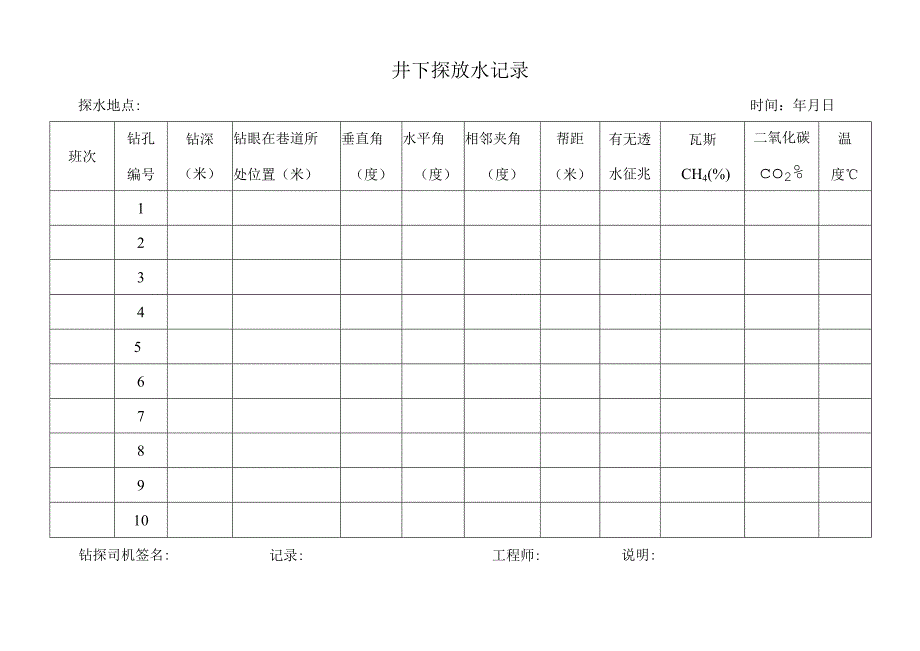 井下探放水记录

探水地点:

时间：年月日

| 班次 | 钻孔编号 | 钻深（米） | 钻眼在巷道所处位置（米） | 垂直角（度） | 水平角（度） | 相邻夹角（度） | 帮距（米） | 有无透水征兆 | 瓦斯 $CH_4$(%) | 二氧化碳 $CO_2$% | 温度℃ |
|---|---|---|---|---|---|---|---|---|---|---|---|
| | 1 | | | | | | | | | | |
| | 2 | | | | | | | | | | |
| | 3 | | | | | | | | | | |
| | 4 | | | | | | | | | | |
| | 5 | | | | | | | | | | |
| | 6 | | | | | | | | | | |
| | 7 | | | | | | | | | | |
| | 8 | | | | | | | | | | |
| | 9 | | | | | | | | | | |
| | 10 | | | | | | | | | | |

钻探司机签名: 记录: 工程师: 说明: